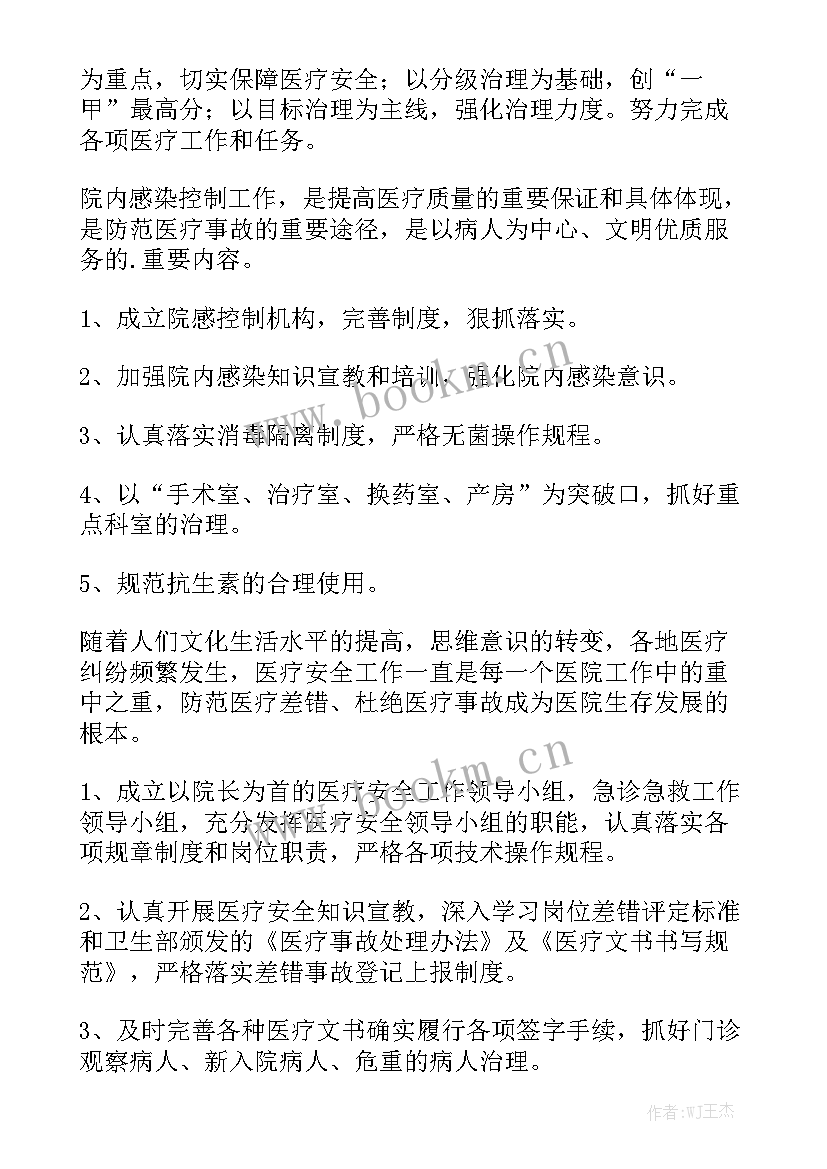 为重点，切实保障医疗安全；以分级治理为基础，创“一甲”最高分；以目标治理为主线，强化治理力度。努力完成各项医疗工作和任务。

院内感染控制工作，是提高医疗质量的重要保证和具体体现，是防范医疗事故的重要途径，是以病人为中心、文明优质服务的.重要内容。

1、成立院感控制机构，完善制度，狠抓落实。

2、加强院内感染知识宣教和培训，强化院内感染意识。

3、认真落实消毒隔离制度，严格无菌操作规程。

4、以“手术室、治疗室、换药室、产房”为突破口，抓好重点科室的治理。

5、规范抗生素的合理使用。

随着人们文化生活水平的提高，思维意识的转变，各地医疗纠纷频繁发生，医疗安全工作一直是每一个医院工作中的重中之重，防范医疗差错、杜绝医疗事故成为医院生存发展的根本。

1、成立以院长为首的医疗安全工作领导小组，急诊急救工作领导小组，充分发挥医疗安全领导小组的职能，认真落实各项规章制度和岗位职责，严格各项技术操作规程。

2、认真开展医疗安全知识宣教，深入学习岗位差错评定标准和卫生部颁发的《医疗事故处理办法》及《医疗文书书写规范》，严格落实差错事故登记上报制度。

3、及时完善各种医疗文书确实履行各项签字手续，抓好门诊观察病人、新入院病人、危重的病人治理。

www.bookm.cn
www.bookm.cn
作者:WJ王杰